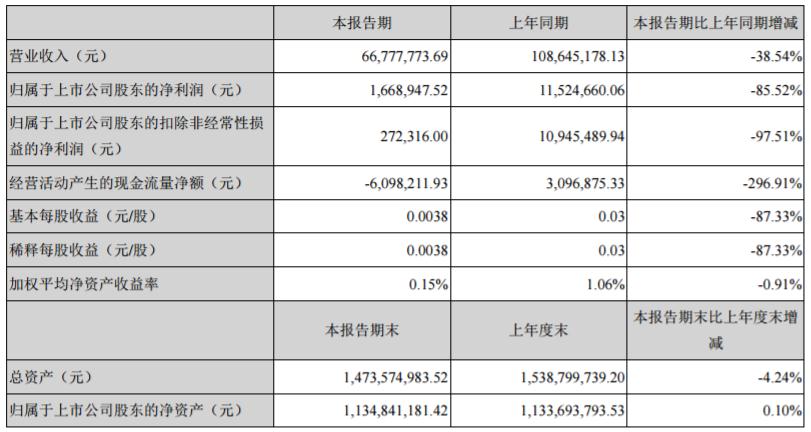 |  | 本报告期 | 上年同期 | 本报告期比上年同期增减 |
|---|---|---|---|
| 营业收入（元） | 66,777,773.69 | 108,645,178.13 | -38.54% |
| 归属于上市公司股东的净利润（元） | 1,668,947.52 | 11,524,660.06 | -85.52% |
| 归属于上市公司股东的扣除非经常性损益的净利润（元） | 272,316.00 | 10,945,489.94 | -97.51% |
| 经营活动产生的现金流量净额（元） | -6,098,211.93 | 3,096,875.33 | -296.91% |
| 基本每股收益（元/股） | 0.0038 | 0.03 | -87.33% |
| 稀释每股收益（元/股） | 0.0038 | 0.03 | -87.33% |
| 加权平均净资产收益率 | 0.15% | 1.06% | -0.91% |
|  | 本报告期末 | 上年度末 | 本报告期末比上年度末增减 |
| 总资产（元） | 1,473,574,983.52 | 1,538,799,739.20 | -4.24% |
| 归属于上市公司股东的净资产（元） | 1,134,841,181.42 | 1,133,693,793.53 | 0.10% |